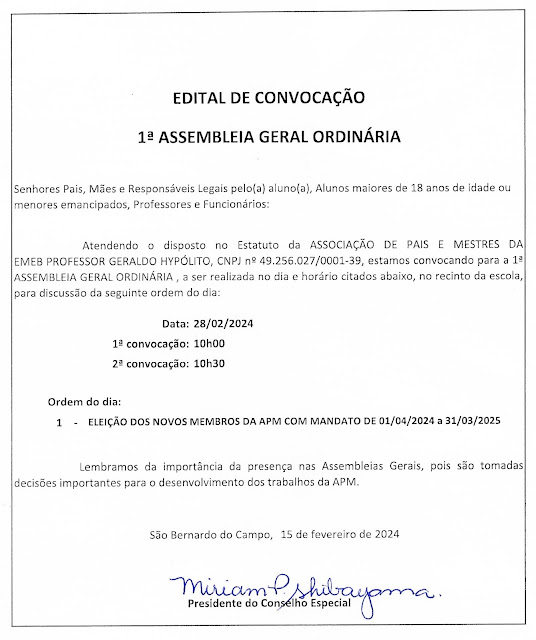 EDITAL DE CONVOCAÇÃO

1ª ASSEMBLEIA GERAL ORDINÁRIA

Senhores Pais, Mães e Responsáveis Legais pelo(a) aluno(a), Alunos maiores de 18 anos de idade ou menores emancipados, Professores e Funcionários:

Atendendo o disposto no Estatuto da ASSOCIAÇÃO DE PAIS E MESTRES DA EMEB PROFESSOR GERALDO HYPÓLITO, CNPJ nº 49.256.027/0001-39, estamos convocando para a 1ª ASSEMBLEIA GERAL ORDINÁRIA , a ser realizada no dia e horário citados abaixo, no recinto da escola, para discussão da seguinte ordem do dia:

Data: 28/02/2024
1ª convocação: 10h00
2ª convocação: 10h30

Ordem do dia:
1 - ELEIÇÃO DOS NOVOS MEMBROS DA APM COM MANDATO DE 01/04/2024 a 31/03/2025

Lembramos da importância da presença nas Assembleias Gerais, pois são tomadas decisões importantes para o desenvolvimento dos trabalhos da APM.

São Bernardo do Campo, 15 de fevereiro de 2024

Miriam P. Shibayama.
Presidente do Conselho Especial